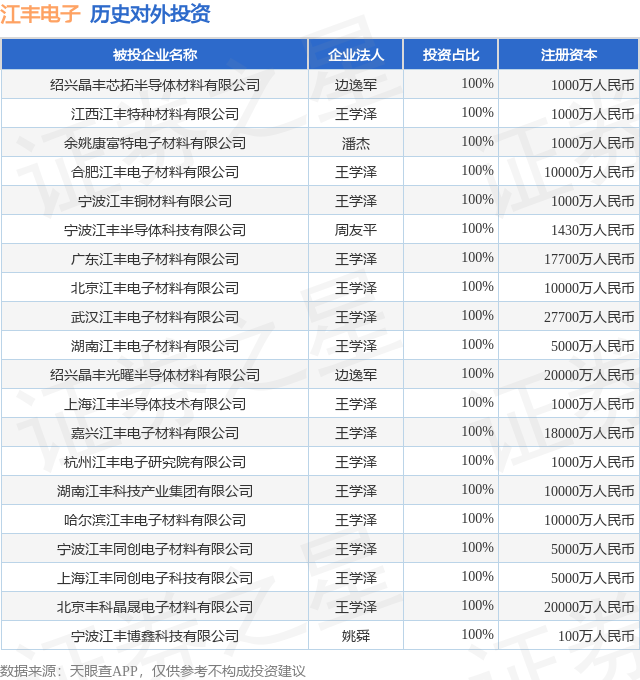 江丰电子 历史对外投资

| 被投企业名称 | 企业法人 | 投资占比 | 注册资本 |
|---|---|---|---|
| 绍兴晶丰芯拓半导体材料有限公司 | 边逸军 | 100% | 1000万人民币 |
| 江西江丰特种材料有限公司 | 王学泽 | 100% | 1000万人民币 |
| 余姚康富特电子材料有限公司 | 潘杰 | 100% | 1000万人民币 |
| 合肥江丰电子材料有限公司 | 王学泽 | 100% | 10000万人民币 |
| 宁波江丰铜材料有限公司 | 王学泽 | 100% | 1000万人民币 |
| 宁波江丰半导体科技有限公司 | 周友平 | 100% | 1430万人民币 |
| 广东江丰电子材料有限公司 | 王学泽 | 100% | 17700万人民币 |
| 北京江丰电子材料有限公司 | 王学泽 | 100% | 10000万人民币 |
| 武汉江丰电子材料有限公司 | 王学泽 | 100% | 27700万人民币 |
| 湖南江丰电子材料有限公司 | 王学泽 | 100% | 5000万人民币 |
| 绍兴晶丰光曜半导体材料有限公司 | 边逸军 | 100% | 20000万人民币 |
| 上海江丰半导体技术有限公司 | 王学泽 | 100% | 1000万人民币 |
| 嘉兴江丰电子材料有限公司 | 王学泽 | 100% | 18000万人民币 |
| 杭州江丰电子研究院有限公司 | 王学泽 | 100% | 1000万人民币 |
| 湖南江丰科技产业集团有限公司 | 王学泽 | 100% | 10000万人民币 |
| 哈尔滨江丰电子材料有限公司 | 王学泽 | 100% | 10000万人民币 |
| 宁波江丰同创电子材料有限公司 | 王学泽 | 100% | 5000万人民币 |
| 上海江丰同创电子科技有限公司 | 王学泽 | 100% | 5000万人民币 |
| 北京丰科晶晟电子材料有限公司 | 王学泽 | 100% | 20000万人民币 |
| 宁波江丰博鑫科技有限公司 | 姚舜 | 100% | 100万人民币 |

数据来源：天眼查APP，仅供参考不构成投资建议

证券之星